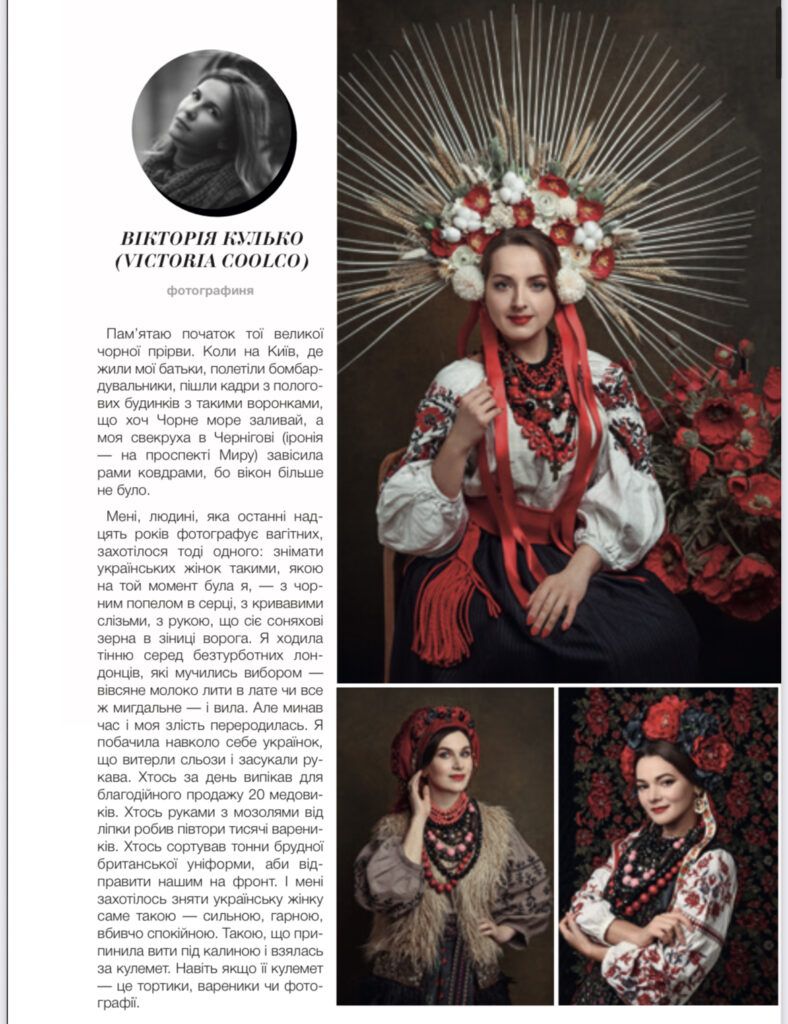 ВІКТОРІЯ КУЛЬКО (VICTORIA COOLCO)

фотографиня

Пам'ятаю початок тої великої чорної прірви. Коли на Київ, де жили мої батьки, полетіли бомбардувальники, пішли кадри з пологових будинків з такими воронками, що хоч Чорне море заливай, а моя свекруха в Чернігові (іронія — на проспекті Миру) завісила рами ковдрами, бо вікон більше не було.

Мені, людині, яка останні надцять років фотографує вагітних, захотілося тоді одного: знімати українських жінок такими, якою на той момент була я, — з чорним попелом в серці, з кривавими слізьми, з рукою, що сіє соняхові зерна в зіниці ворога. Я ходила тінню серед безтурботних лондонців, які мучились вибором — вівсяне молоко лити в лате чи все ж мигдальне — і вила. Але минав час і моя злість переродилась. Я побачила навколо себе українок, що витерли сльози і засукали рукава. Хтось за день випікав для благодійного продажу 20 медовиків. Хтось руками з мозолями від ліпки робив півтори тисячі вареників. Хтось сортував тонни брудної британської уніформи, аби відправити нашим на фронт. І мені захотілось зняти українську жінку саме такою — сильною, гарною, вбивчо спокійною. Такою, що припинила вити під калиною і взялась за кулемет. Навіть якщо її кулемет — це тортики, вареники чи фотографії.